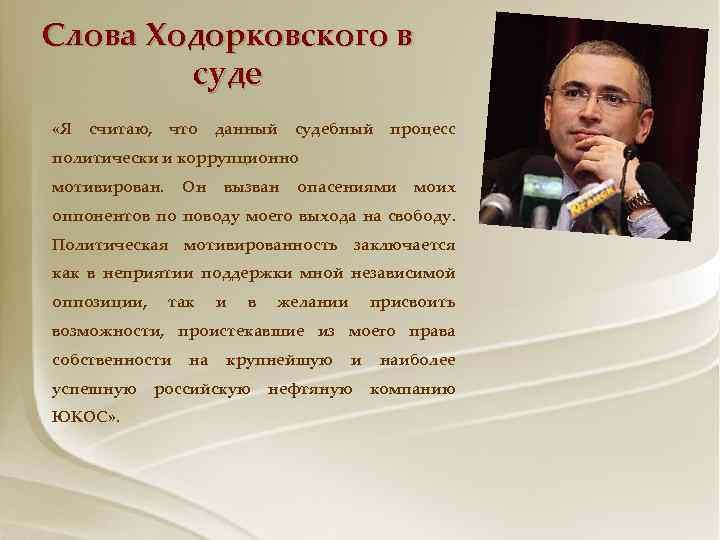 Слова Ходорковского в суде

«Я считаю, что данный судебный процесс политически и коррупционно мотивирован. Он вызван опасениями моих оппонентов по поводу моего выхода на свободу. Политическая мотивированность заключается как в неприятии поддержки мной независимой оппозиции, так и в желании присвоить возможности, проистекавшие из моего права собственности на крупнейшую и наиболее успешную российскую нефтяную компанию ЮКОС».